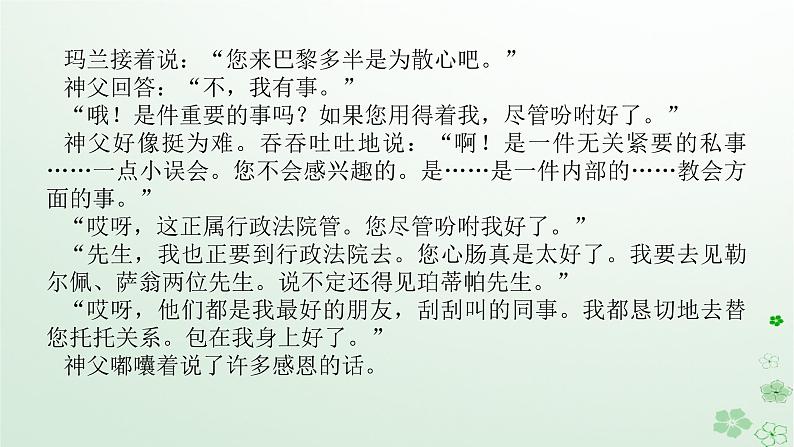 玛兰接着说：“您来巴黎多半是为散心吧。”

神父回答：“不，我有事。”

“哦！是件重要的事吗？如果您用得着我，尽管吩咐好了。”

神父好像挺为难。吞吞吐吐地说：“啊！是一件无关紧要的私事……一点小误会。您不会感兴趣的。是……是一件内部的……教会方面的事。”

“哎呀，这正属行政法院管。您尽管吩咐我好了。”

“先生，我也正要到行政法院去。您心肠真是太好了。我要去见勒尔佩、萨翁两位先生。说不定还得见珀蒂帕先生。”

“哎呀，他们都是我最好的朋友，刮刮叫的同事。我都恳切地去替您托托关系。包在我身上好了。”

神父嘟囔着说了许多感恩的话。